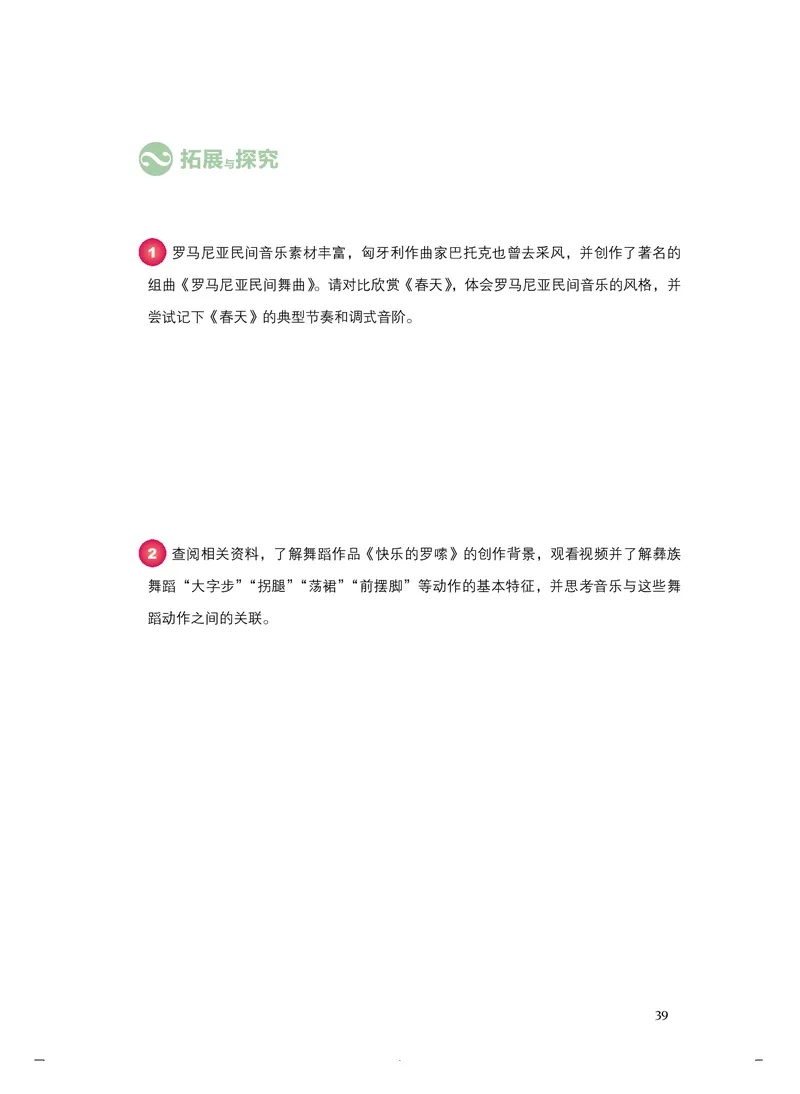 拓展与探究

1 罗马尼亚民间音乐素材丰富，匈牙利作曲家巴托克也曾去采风，并创作了著名的组曲《罗马尼亚民间舞曲》。请对比欣赏《春天》，体会罗马尼亚民间音乐的风格，并尝试记下《春天》的典型节奏和调式音阶。

2 查阅相关资料，了解舞蹈作品《快乐的罗嗦》的创作背景，观看视频并了解彝族舞蹈“大字步”“拐腿”“荡裙”“前摆脚”等动作的基本特征，并思考音乐与这些舞蹈动作之间的关联。

39